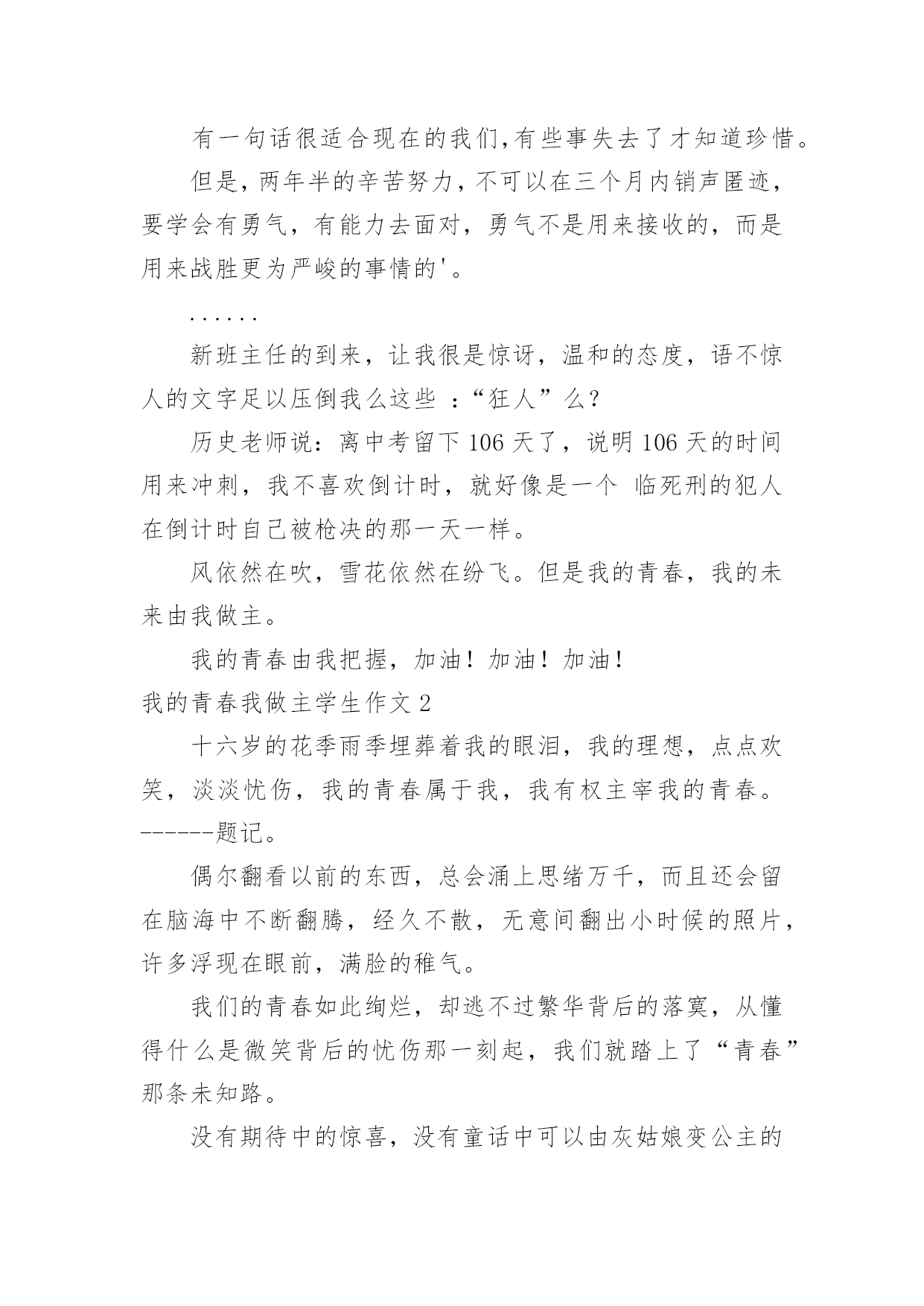 有一句话很适合现在的我们,有些事失去了才知道珍惜。

但是，两年半的辛苦努力，不可以在三个月内销声匿迹，要学会有勇气，有能力去面对，勇气不是用来接收的，而是用来战胜更为严峻的事情的'。

......

新班主任的到来，让我很是惊讶，温和的态度，语不惊人的文字足以压倒我么这些 ：“狂人”么？

历史老师说：离中考留下 106 天了，说明 106 天的时间用来冲刺，我不喜欢倒计时，就好像是一个 临死刑的犯人在倒计时自己被枪决的那一天一样。

风依然在吹，雪花依然在纷飞。但是我的青春，我的未来由我做主。

我的青春由我把握，加油！加油！加油！

我的青春我做主学生作文 2

十六岁的花季雨季埋葬着我的眼泪，我的理想，点点欢笑，淡淡忧伤，我的青春属于我，我有权主宰我的青春。------题记。

偶尔翻看以前的东西，总会涌上思绪万千，而且还会留在脑海中不断翻腾，经久不散，无意间翻出小时候的照片，许多浮现在眼前，满脸的稚气。

我们的青春如此绚烂，却逃不过繁华背后的落寞，从懂得什么是微笑背后的忧伤那一刻起，我们就踏上了“青春”那条未知路。

没有期待中的惊喜，没有童话中可以由灰姑娘变公主的